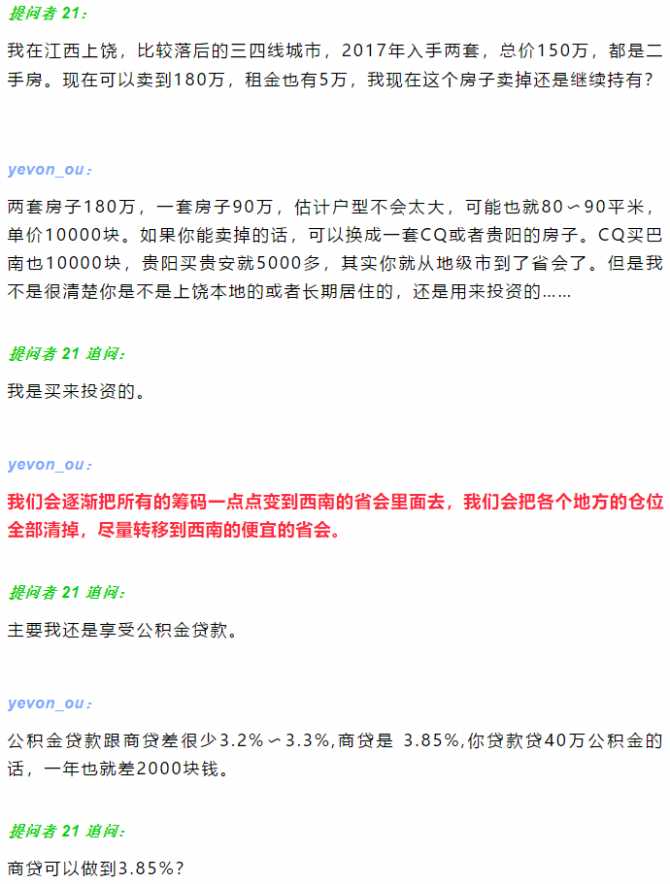 提问者 21：

我在江西上饶，比较落后的三四线城市，2017年入手两套，总价150万，都是二手房。现在可以卖到180万，租金也有5万，我现在这个房子卖掉还是继续持有？

yevon_ou：

两套房子180万，一套房子90万，估计户型不会太大，可能也就80～90平米，单价10000块。如果你能卖掉的话，可以换成一套CQ或者贵阳的房子。CQ买巴南也10000块，贵阳买贵安就5000多，其实你就从地级市到了省会了。但是我不是很清楚你是不是上饶本地的或者长期居住的，还是用来投资的……

提问者 21 追问：

我是买来投资的。

yevon_ou：

我们会逐渐把所有的筹码一点点变到西南的省会里面去，我们会把各个地方的仓位全部清掉，尽量转移到西南的便宜的省会。

提问者 21 追问：

主要我还是享受公积金贷款。

yevon_ou：

公积金贷款跟商贷差很少3.2%～3.3%，商贷是 3.85%，你贷款贷40万公积金的话，一年也就差2000块钱。

提问者 21 追问：

商贷可以做到3.85%？